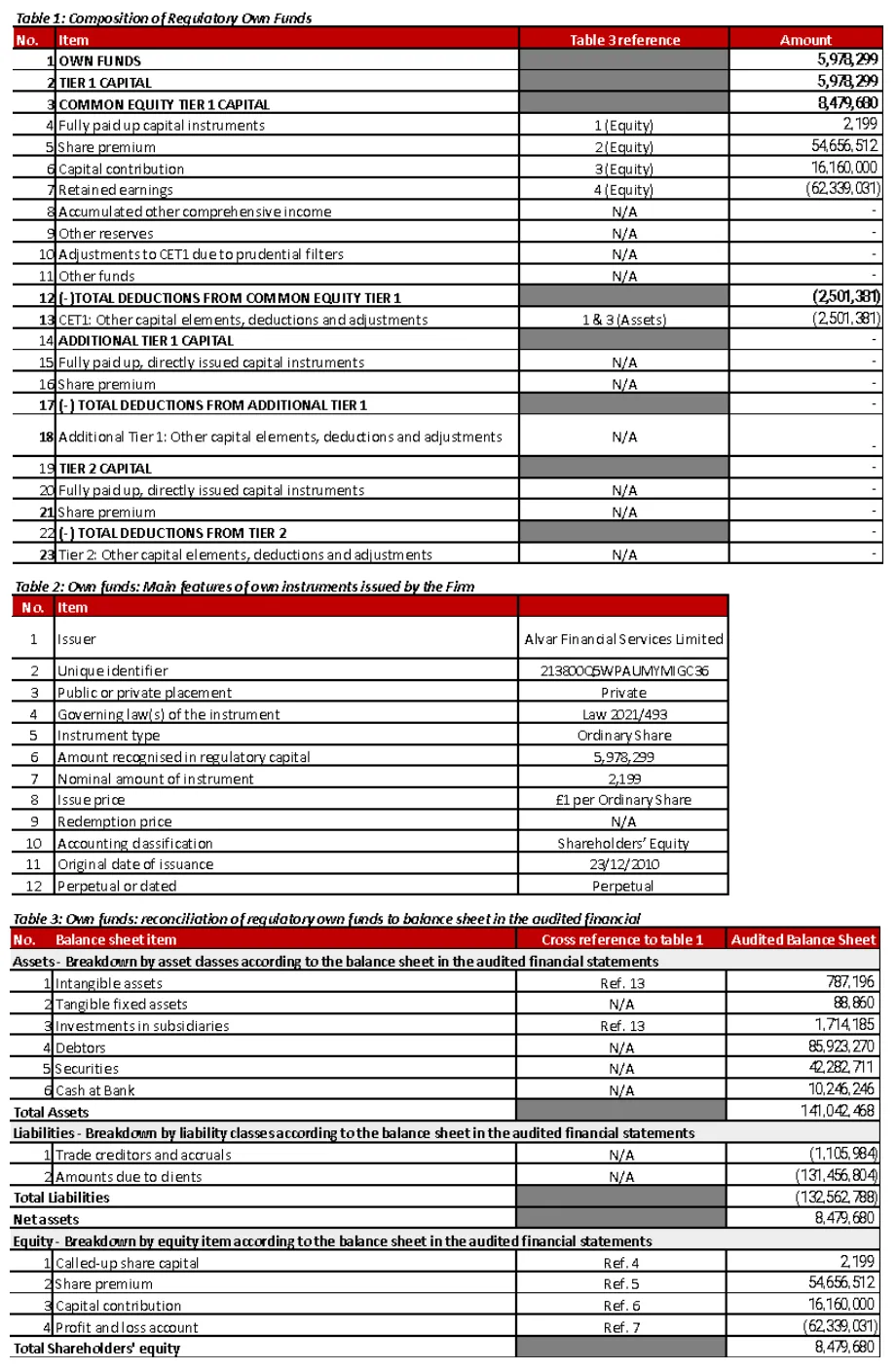 Table 1: Composition of Regulatory Own Funds

| No. | Item | Table 3 reference | Amount |
|---|---|---|---|
| 1 | OWN FUNDS | | 5,978,299 |
| 2 | TIER 1 CAPITAL | | 5,978,299 |
| 3 | COMMON EQUITY TIER 1 CAPITAL | | 8,479,680 |
| 4 | Fully paid up capital instruments | 1 (Equity) | 2,199 |
| 5 | Share premium | 2 (Equity) | 54,656,512 |
| 6 | Capital contribution | 3 (Equity) | 16,160,000 |
| 7 | Retained earnings | 4 (Equity) | (62,339,031) |
| 8 | Accumulated other comprehensive income | N/A | - |
| 9 | Other reserves | N/A | - |
| 10 | Adjustments to CET1 due to prudential filters | N/A | - |
| 11 | Other funds | N/A | - |
| 12 | (-)TOTAL DEDUCTIONS FROM COMMON EQUITY TIER 1 | | (2,501,381) |
| 13 | CET1: Other capital elements, deductions and adjustments | 1 & 3 (Assets) | (2,501,381) |
| 14 | ADDITIONAL TIER 1 CAPITAL | | - |
| 15 | Fully paid up, directly issued capital instruments | N/A | - |
| 16 | Share premium | N/A | - |
| 17 | (-) TOTAL DEDUCTIONS FROM ADDITIONAL TIER 1 | | - |
| 18 | Additional Tier 1: Other capital elements, deductions and adjustments | N/A | - |
| 19 | TIER 2 CAPITAL | | - |
| 20 | Fully paid up, directly issued capital instruments | N/A | - |
| 21 | Share premium | N/A | - |
| 22 | (-) TOTAL DEDUCTIONS FROM TIER 2 | | - |
| 23 | Tier 2: Other capital elements, deductions and adjustments | N/A | - |

Table 2: Own funds: Main features of own instruments issued by the Firm

| No. | Item | |
|---|---|---|
| 1 | Issuer | Alvar Financial Services Limited |
| 2 | Unique identifier | 213800Q5WPAUMYMIGC36 |
| 3 | Public or private placement | Private |
| 4 | Governing law(s) of the instrument | Law 2021/493 |
| 5 | Instrument type | Ordinary Share |
| 6 | Amount recognised in regulatory capital | 5,978,299 |
| 7 | Nominal amount of instrument | 2,199 |
| 8 | Issue price | £1 per Ordinary Share |
| 9 | Redemption price | N/A |
| 10 | Accounting classification | Shareholders' Equity |
| 11 | Original date of issuance | 23/12/2010 |
| 12 | Perpetual or dated | Perpetual |

Table 3: Own funds: reconciliation of regulatory own funds to balance sheet in the audited financial

| No. | Balance sheet item | Cross reference to table 1 | Audited Balance Sheet |
|---|---|---|---|
| Assets - Breakdown by asset classes according to the balance sheet in the audited financial statements | | | |
| 1 | Intangible assets | Ref. 13 | 787,196 |
| 2 | Tangible fixed assets | N/A | 88,860 |
| 3 | Investments in subsidiaries | Ref. 13 | 1,714,185 |
| 4 | Debtors | N/A | 85,923,270 |
| 5 | Securities | N/A | 42,282,711 |
| 6 | Cash at Bank | N/A | 10,246,246 |
| Total Assets | | | 141,042,468 |
| Liabilities - Breakdown by liability classes according to the balance sheet in the audited financial statements | | | |
| 1 | Trade creditors and accruals | N/A | (1,105,984) |
| 2 | Amounts due to clients | N/A | (131,456,804) |
| Total Liabilities | | | (132,562,788) |
| Net assets | | | 8,479,680 |
| Equity - Breakdown by equity item according to the balance sheet in the audited financial statements | | | |
| 1 | Called-up share capital | Ref. 4 | 2,199 |
| 2 | Share premium | Ref. 5 | 54,656,512 |
| 3 | Capital contribution | Ref. 6 | 16,160,000 |
| 4 | Profit and loss account | Ref. 7 | (62,339,031) |
| Total Shareholders' equity | | | 8,479,680 |